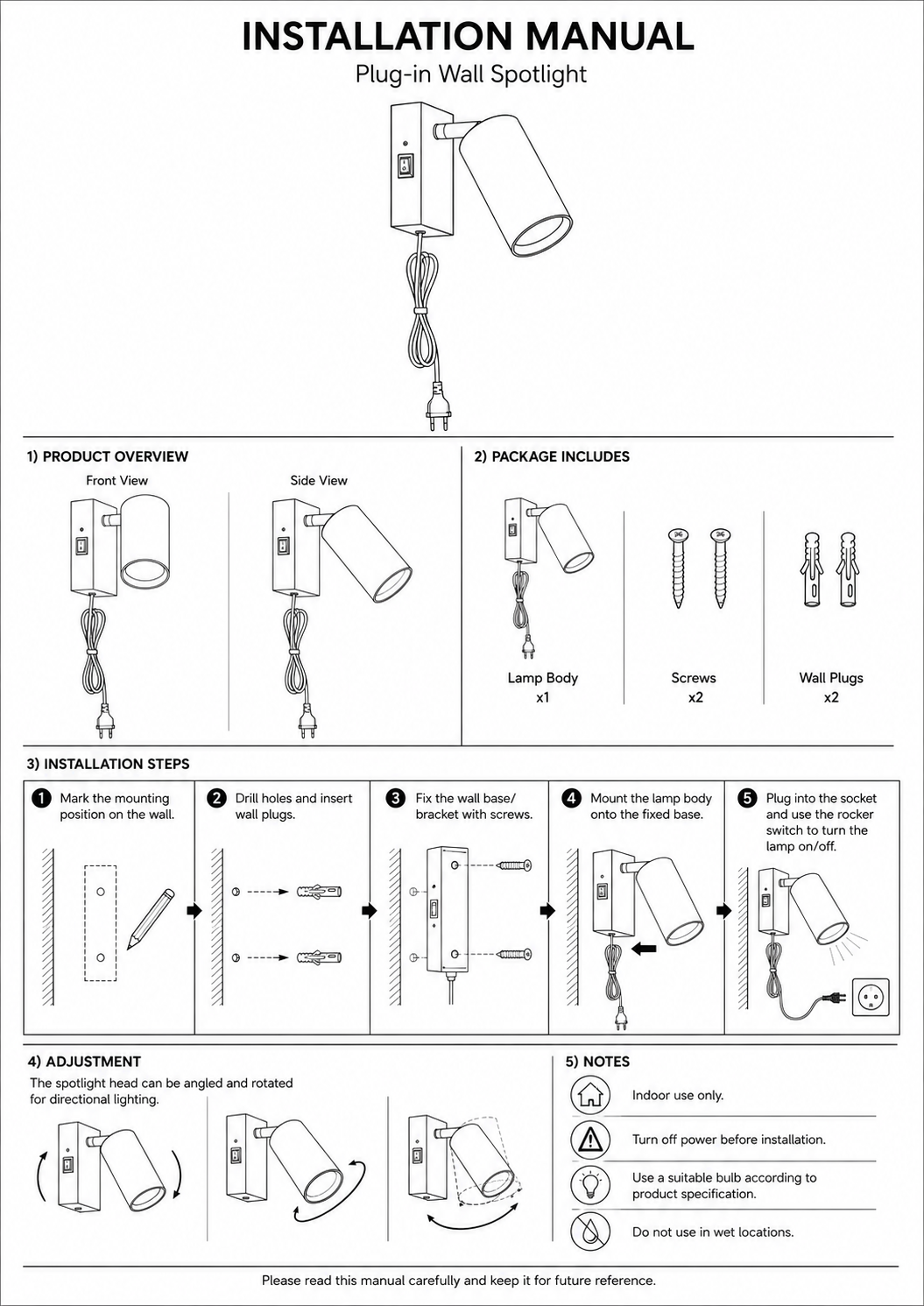 INSTALLATION MANUAL
Plug-in Wall Spotlight

1) PRODUCT OVERVIEW

Front View

Side View

2) PACKAGE INCLUDES

Lamp Body
x1

Screws
x2

Wall Plugs
x2

3) INSTALLATION STEPS

1 Mark the mounting position on the wall.

2 Drill holes and insert wall plugs.

3 Fix the wall base/ bracket with screws.

4 Mount the lamp body onto the fixed base.

5 Plug into the socket and use the rocker switch to turn the lamp on/off.

4) ADJUSTMENT

The spotlight head can be angled and rotated for directional lighting.

5) NOTES

Indoor use only.

Turn off power before installation.

Use a suitable bulb according to product specification.

Do not use in wet locations.

Please read this manual carefully and keep it for future reference.